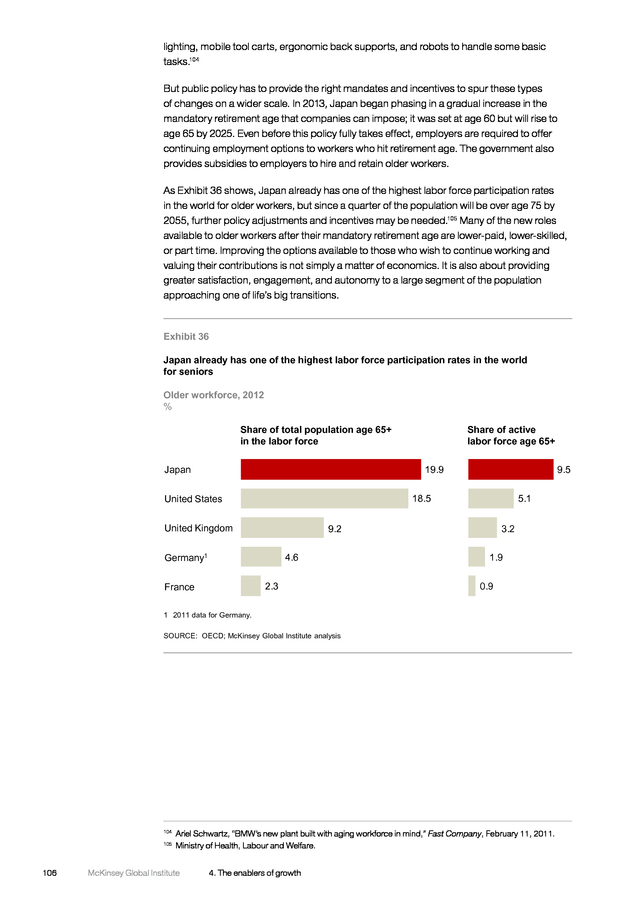 lighting, mobile tool carts, ergonomic back supports, and robots to handle some basic tasks.$^{104}$

But public policy has to provide the right mandates and incentives to spur these types of changes on a wider scale. In 2013, Japan began phasing in a gradual increase in the mandatory retirement age that companies can impose; it was set at age 60 but will rise to age 65 by 2025. Even before this policy fully takes effect, employers are required to offer continuing employment options to workers who hit retirement age. The government also provides subsidies to employers to hire and retain older workers.

As Exhibit 36 shows, Japan already has one of the highest labor force participation rates in the world for older workers, but since a quarter of the population will be over age 75 by 2055, further policy adjustments and incentives may be needed.$^{105}$ Many of the new roles available to older workers after their mandatory retirement age are lower-paid, lower-skilled, or part time. Improving the options available to those who wish to continue working and valuing their contributions is not simply a matter of economics. It is also about providing greater satisfaction, engagement, and autonomy to a large segment of the population approaching one of life's big transitions.

Exhibit 36

Japan already has one of the highest labor force participation rates in the world for seniors

Older workforce, 2012
%

| | Share of total population age 65+ in the labor force | Share of active labor force age 65+ |
|---|---|---|
| Japan | 19.9 | 9.5 |
| United States | 18.5 | 5.1 |
| United Kingdom | 9.2 | 3.2 |
| Germany$^1$ | 4.6 | 1.9 |
| France | 2.3 | 0.9 |

1 2011 data for Germany.

SOURCE: OECD; McKinsey Global Institute analysis

$^{104}$ Ariel Schwartz, "BMW's new plant built with aging workforce in mind," Fast Company, February 11, 2011.
$^{105}$ Ministry of Health, Labour and Welfare.

106 McKinsey Global Institute 4. The enablers of growth